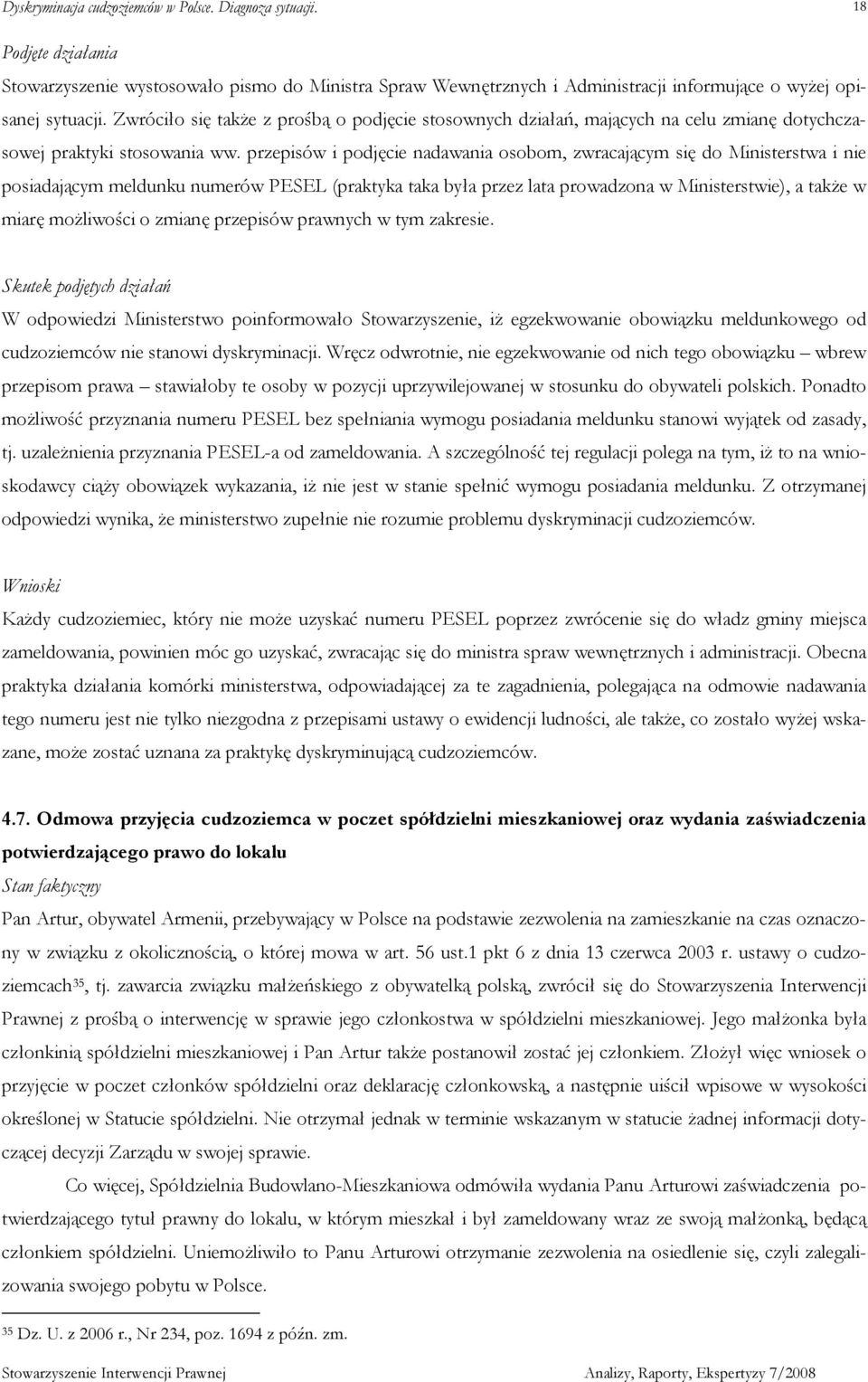 Dyskryminacja cudzoziemców w Polsce. Diagnoza sytuacji. 18

Podjęte działania

Stowarzyszenie wystosowało pismo do Ministra Spraw Wewnętrznych i Administracji informujące o wyżej opisanej sytuacji. Zwróciło się także z prośbą o podjęcie stosownych działań, mających na celu zmianę dotychczasowej praktyki stosowania ww. przepisów i podjęcie nadawania osobom, zwracającym się do Ministerstwa i nie posiadającym meldunku numerów PESEL (praktyka taka była przez lata prowadzona w Ministerstwie), a także w miarę możliwości o zmianę przepisów prawnych w tym zakresie.

Skutek podjętych działań

W odpowiedzi Ministerstwo poinformowało Stowarzyszenie, iż egzekwowanie obowiązku meldunkowego od cudzoziemców nie stanowi dyskryminacji. Wręcz odwrotnie, nie egzekwowanie od nich tego obowiązku – wbrew przepisom prawa – stawiałoby te osoby w pozycji uprzywilejowanej w stosunku do obywateli polskich. Ponadto możliwość przyznania numeru PESEL bez spełniania wymogu posiadania meldunku stanowi wyjątek od zasady, tj. uzależnienia przyznania PESEL-a od zameldowania. A szczególność tej regulacji polega na tym, iż to na wnioskodawcy ciąży obowiązek wykazania, iż nie jest w stanie spełnić wymogu posiadania meldunku. Z otrzymanej odpowiedzi wynika, że ministerstwo zupełnie nie rozumie problemu dyskryminacji cudzoziemców.

Wnioski

Każdy cudzoziemiec, który nie może uzyskać numeru PESEL poprzez zwrócenie się do władz gminy miejsca zameldowania, powinien móc go uzyskać, zwracając się do ministra spraw wewnętrznych i administracji. Obecna praktyka działania komórki ministerstwa, odpowiadającej za te zagadnienia, polegająca na odmowie nadawania tego numeru jest nie tylko niezgodna z przepisami ustawy o ewidencji ludności, ale także, co zostało wyżej wskazane, może zostać uznana za praktykę dyskryminującą cudzoziemców.

4.7. Odmowa przyjęcia cudzoziemca w poczet spółdzielni mieszkaniowej oraz wydania zaświadczenia potwierdzającego prawo do lokalu

Stan faktyczny

Pan Artur, obywatel Armenii, przebywający w Polsce na podstawie zezwolenia na zamieszkanie na czas oznaczony w związku z okolicznością, o której mowa w art. 56 ust.1 pkt 6 z dnia 13 czerwca 2003 r. ustawy o cudzoziemcach$^{35}$, tj. zawarcia związku małżeńskiego z obywatelką polską, zwrócił się do Stowarzyszenia Interwencji Prawnej z prośbą o interwencję w sprawie jego członkostwa w spółdzielni mieszkaniowej. Jego małżonka była członkinią spółdzielni mieszkaniowej i Pan Artur także postanowił zostać jej członkiem. Złożył więc wniosek o przyjęcie w poczet członków spółdzielni oraz deklarację członkowską, a następnie uiścił wpisowe w wysokości określonej w Statucie spółdzielni. Nie otrzymał jednak w terminie wskazanym w statucie żadnej informacji dotyczącej decyzji Zarządu w swojej sprawie.

Co więcej, Spółdzielnia Budowlano-Mieszkaniowa odmówiła wydania Panu Arturowi zaświadczenia potwierdzającego tytuł prawny do lokalu, w którym mieszkał i był zameldowany wraz ze swoją małżonką, będącą członkiem spółdzielni. Uniemożliwiło to Panu Arturowi otrzymanie zezwolenia na osiedlenie się, czyli zalegalizowania swojego pobytu w Polsce.

$^{35}$ Dz. U. z 2006 r., Nr 234, poz. 1694 z późn. zm.

Stowarzyszenie Interwencji Prawnej Analizy, Raporty, Ekspertyzy 7/2008